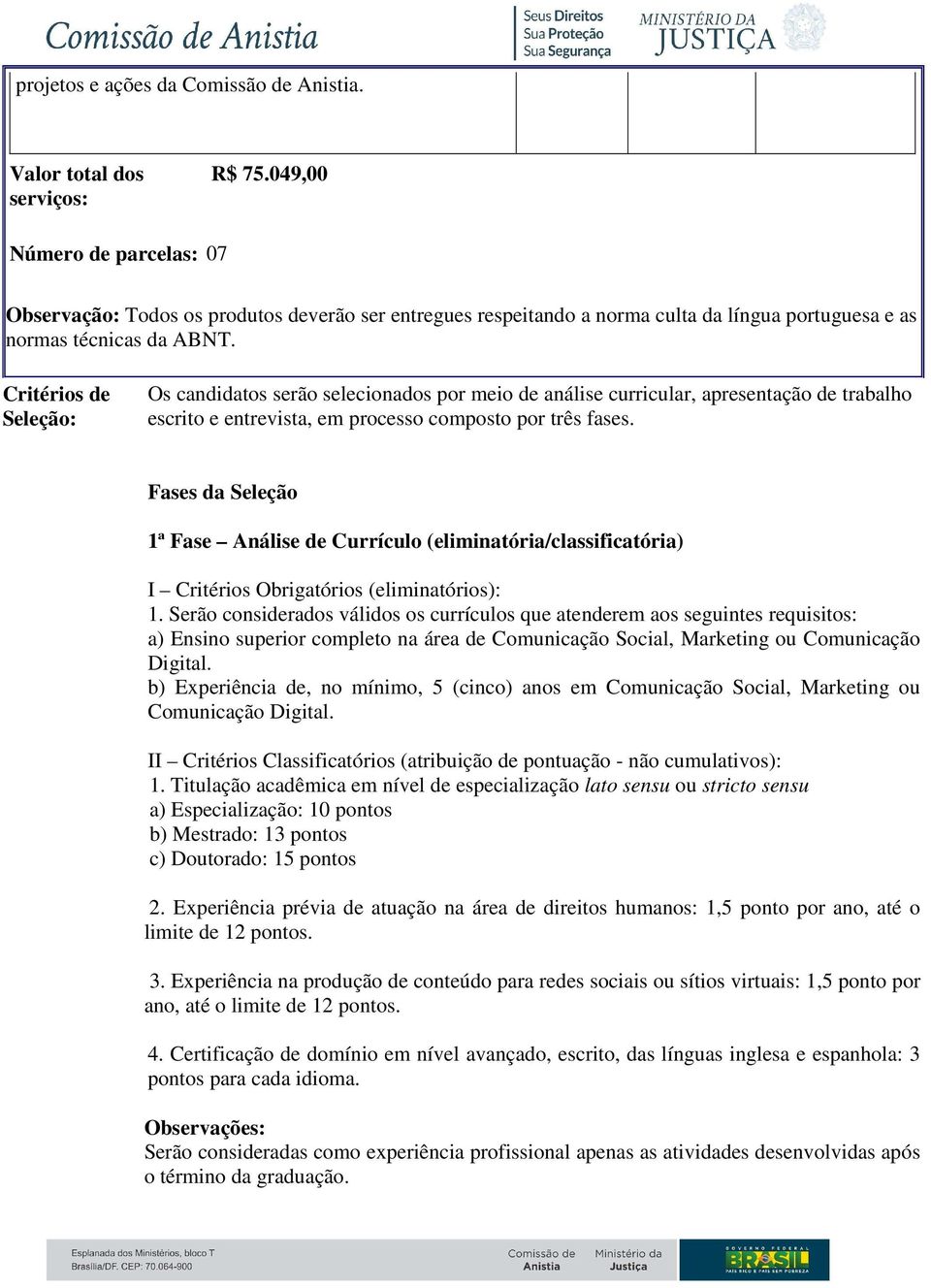 Comissão de Anistia

Seus Direitos
Sua Proteção
Sua Segurança

MINISTÉRIO DA JUSTIÇA

projetos e ações da Comissão de Anistia.

Valor total dos serviços: R$ 75.049,00

Número de parcelas: 07

Observação: Todos os produtos deverão ser entregues respeitando a norma culta da língua portuguesa e as normas técnicas da ABNT.

Critérios de Seleção: Os candidatos serão selecionados por meio de análise curricular, apresentação de trabalho escrito e entrevista, em processo composto por três fases.

Fases da Seleção

1ª Fase – Análise de Currículo (eliminatória/classificatória)

I – Critérios Obrigatórios (eliminatórios):
1. Serão considerados válidos os currículos que atenderem aos seguintes requisitos:
a) Ensino superior completo na área de Comunicação Social, Marketing ou Comunicação Digital.
b) Experiência de, no mínimo, 5 (cinco) anos em Comunicação Social, Marketing ou Comunicação Digital.

II – Critérios Classificatórios (atribuição de pontuação - não cumulativos):
1. Titulação acadêmica em nível de especialização lato sensu ou stricto sensu
a) Especialização: 10 pontos
b) Mestrado: 13 pontos
c) Doutorado: 15 pontos

2. Experiência prévia de atuação na área de direitos humanos: 1,5 ponto por ano, até o limite de 12 pontos.

3. Experiência na produção de conteúdo para redes sociais ou sítios virtuais: 1,5 ponto por ano, até o limite de 12 pontos.

4. Certificação de domínio em nível avançado, escrito, das línguas inglesa e espanhola: 3 pontos para cada idioma.

Observações:
Serão consideradas como experiência profissional apenas as atividades desenvolvidas após o término da graduação.

Esplanada dos Ministérios, bloco T
Brasília/DF. CEP: 70.064-900

Comissão de Anistia

Ministério da Justiça

GOVERNO FEDERAL
BRASIL
PAÍS RICO É PAÍS SEM POBREZA